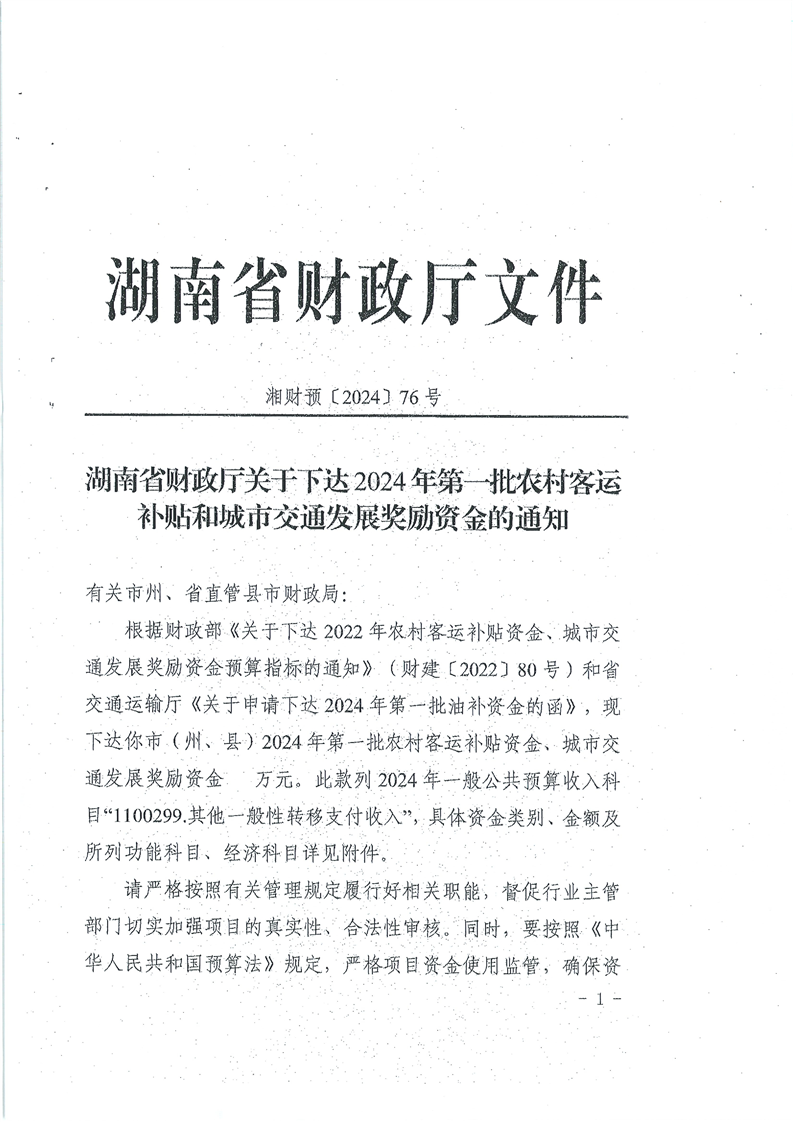 湖南省财政厅文件

湘财预〔2024〕76号

湖南省财政厅关于下达2024年第一批农村客运补贴和城市交通发展奖励资金的通知

有关市州、省直管县市财政局：

根据财政部《关于下达2022年农村客运补贴资金、城市交通发展奖励资金预算指标的通知》（财建〔2022〕80号）和省交通运输厅《关于申请下达2024年第一批油补资金的函》，现下达你市（州、县）2024年第一批农村客运补贴资金、城市交通发展奖励资金　万元。此款列2024年一般公共预算收入科目“1100299.其他一般性转移支付收入”，具体资金类别、金额及所列功能科目、经济科目详见附件。

请严格按照有关管理规定履行好相关职能，督促行业主管部门切实加强项目的真实性、合法性审核。同时，要按照《中华人民共和国预算法》规定，严格项目资金使用监管，确保资

- 1 -